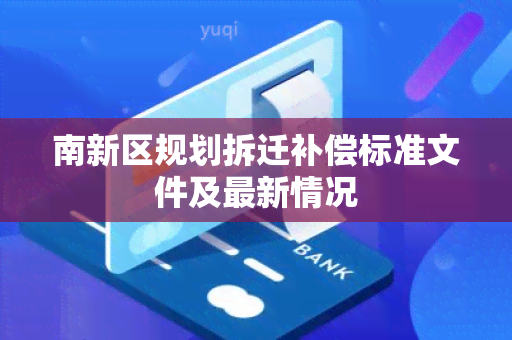 yuqi

南新区规划拆迁补偿标准文件及最新情况

BANK